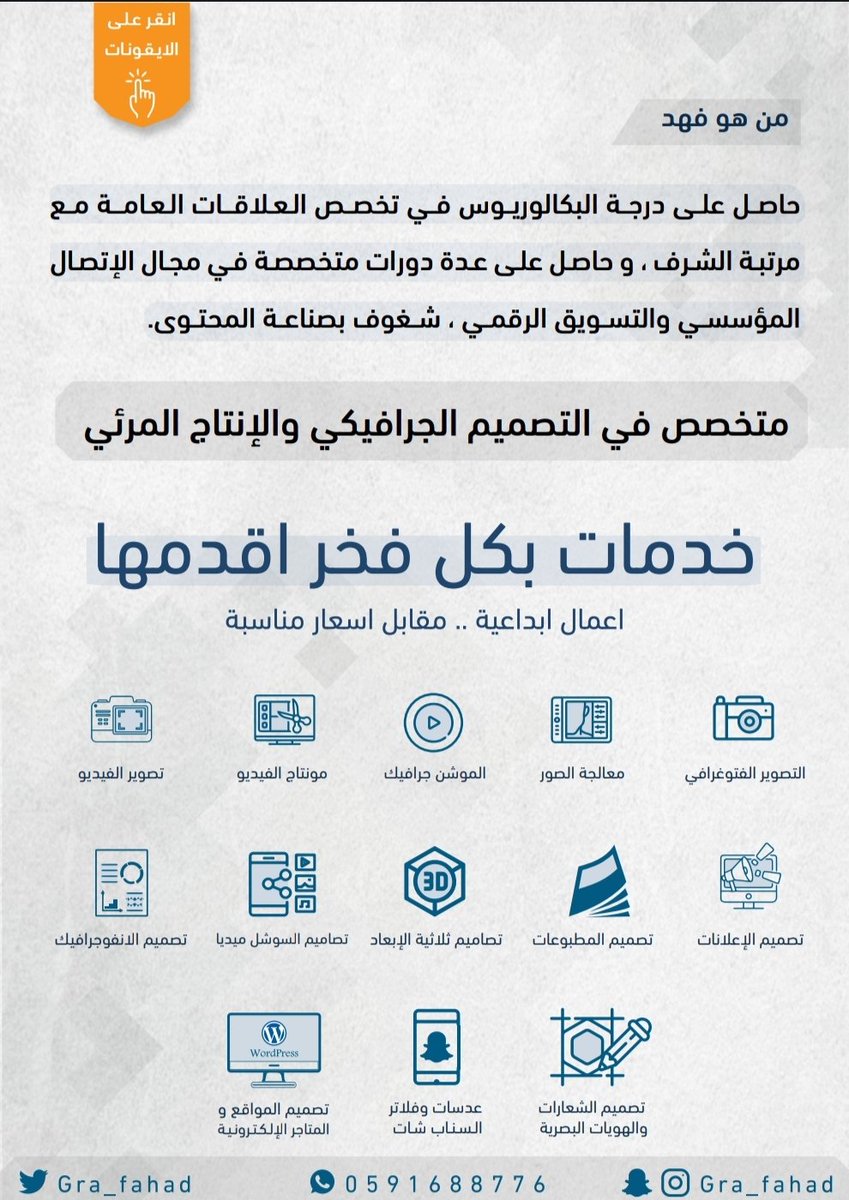 انقر على الايقونات

من هو فهد

حاصل على درجة البكالوريوس في تخصص العلاقات العامة مع مرتبة الشرف ، و حاصل على عدة دورات متخصصة في مجال الإتصال المؤسسي والتسويق الرقمي ، شغوف بصناعة المحتوى.

متخصص في التصميم الجرافيكي والإنتاج المرئي

خدمات بكل فخر اقدمها

اعمال ابداعية .. مقابل اسعار مناسبة

التصوير الفتوغرافي

معالجة الصور

الموشن جرافيك

مونتاج الفيديو

تصوير الفيديو

تصميم الإعلانات

تصميم المطبوعات

3D

تصاميم ثلاثية الإبعاد

تصاميم السوشل ميديا

تصميم الانفوجرافيك

تصميم الشعارات والهويات البصرية

عدسات وفلاتر السناب شات

WordPress

تصميم المواقع و المتاجر الإلكترونية

Gra_fahad

0591688776

Gra_fahad